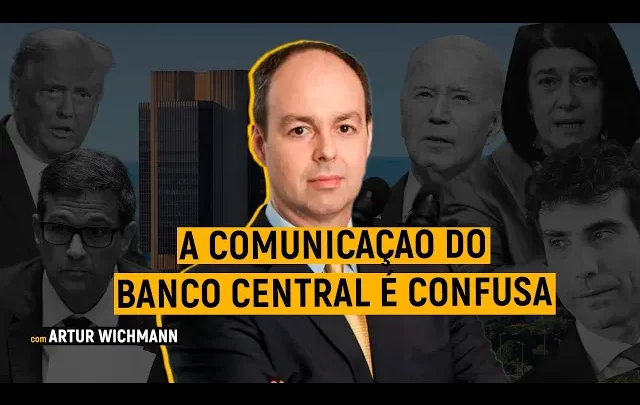 A COMUNICAÇAO DO BANCO CENTRAL É CONFUSA

com ARTUR WICHMANN